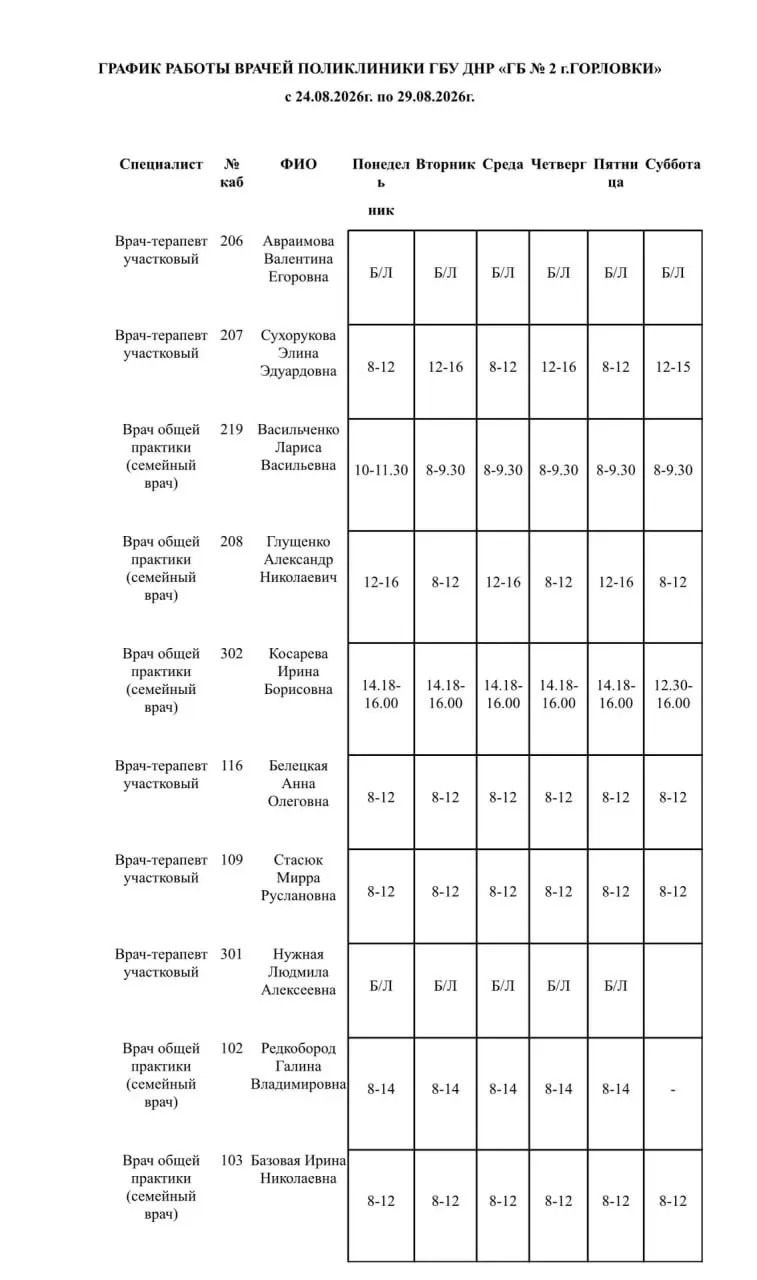 ГРАФИК РАБОТЫ ВРАЧЕЙ ПОЛИКЛИНИКИ ГБУ ДНР «ГБ № 2 г.ГОРЛОВКИ»

с 24.08.2026г. по 29.08.2026г.

| Специалист | № каб | ФИО | Понедельник | Вторник | Среда | Четверг | Пятница | Суббота |
|---|---|---|---|---|---|---|---|---|
| Врач-терапевт участковый | 206 | Авраимова Валентина Егоровна | Б/Л | Б/Л | Б/Л | Б/Л | Б/Л | Б/Л |
| Врач-терапевт участковый | 207 | Сухорукова Элина Эдуардовна | 8-12 | 12-16 | 8-12 | 12-16 | 8-12 | 12-15 |
| Врач общей практики (семейный врач) | 219 | Васильченко Лариса Васильевна | 10-11.30 | 8-9.30 | 8-9.30 | 8-9.30 | 8-9.30 | 8-9.30 |
| Врач общей практики (семейный врач) | 208 | Глущенко Александр Николаевич | 12-16 | 8-12 | 12-16 | 8-12 | 12-16 | 8-12 |
| Врач общей практики (семейный врач) | 302 | Косарева Ирина Борисовна | 14.18-16.00 | 14.18-16.00 | 14.18-16.00 | 14.18-16.00 | 14.18-16.00 | 12.30-16.00 |
| Врач-терапевт участковый | 116 | Белецкая Анна Олеговна | 8-12 | 8-12 | 8-12 | 8-12 | 8-12 | 8-12 |
| Врач-терапевт участковый | 109 | Стасюк Мирра Руслановна | 8-12 | 8-12 | 8-12 | 8-12 | 8-12 | 8-12 |
| Врач-терапевт участковый | 301 | Нужная Людмила Алексеевна | Б/Л | Б/Л | Б/Л | Б/Л | Б/Л | |
| Врач общей практики (семейный врач) | 102 | Редкобород Галина Владимировна | 8-14 | 8-14 | 8-14 | 8-14 | 8-14 | - |
| Врач общей практики (семейный врач) | 103 | Базовая Ирина Николаевна | 8-12 | 8-12 | 8-12 | 8-12 | 8-12 | 8-12 |